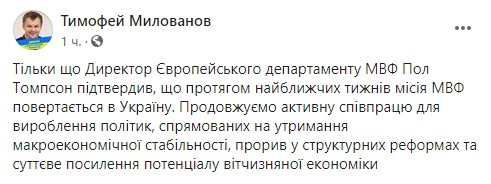 Тимофей Милованов
1 ч. ·

Тільки що Директор Європейського департаменту МВФ Пол Томпсон підтвердив, що протягом найближчих тижнів місія МВФ повертається в Україну. Продовжуємо активну співпрацю для вироблення політик, спрямованих на утримання макроекономічної стабільності, прорив у структурних реформах та суттєве посилення потенціалу вітчизняної економіки